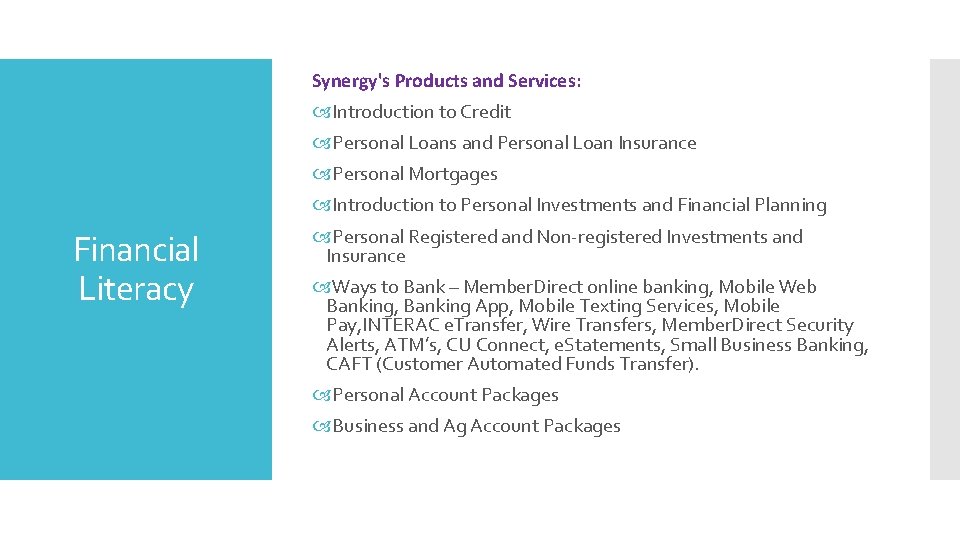 Financial Literacy

Synergy's Products and Services:

Introduction to Credit

Personal Loans and Personal Loan Insurance

Personal Mortgages

Introduction to Personal Investments and Financial Planning

Personal Registered and Non-registered Investments and Insurance

Ways to Bank – Member.Direct online banking, Mobile Web Banking, Banking App, Mobile Texting Services, Mobile Pay,INTERAC e.Transfer, Wire Transfers, Member.Direct Security Alerts, ATM's, CU Connect, e.Statements, Small Business Banking, CAFT (Customer Automated Funds Transfer).

Personal Account Packages

Business and Ag Account Packages